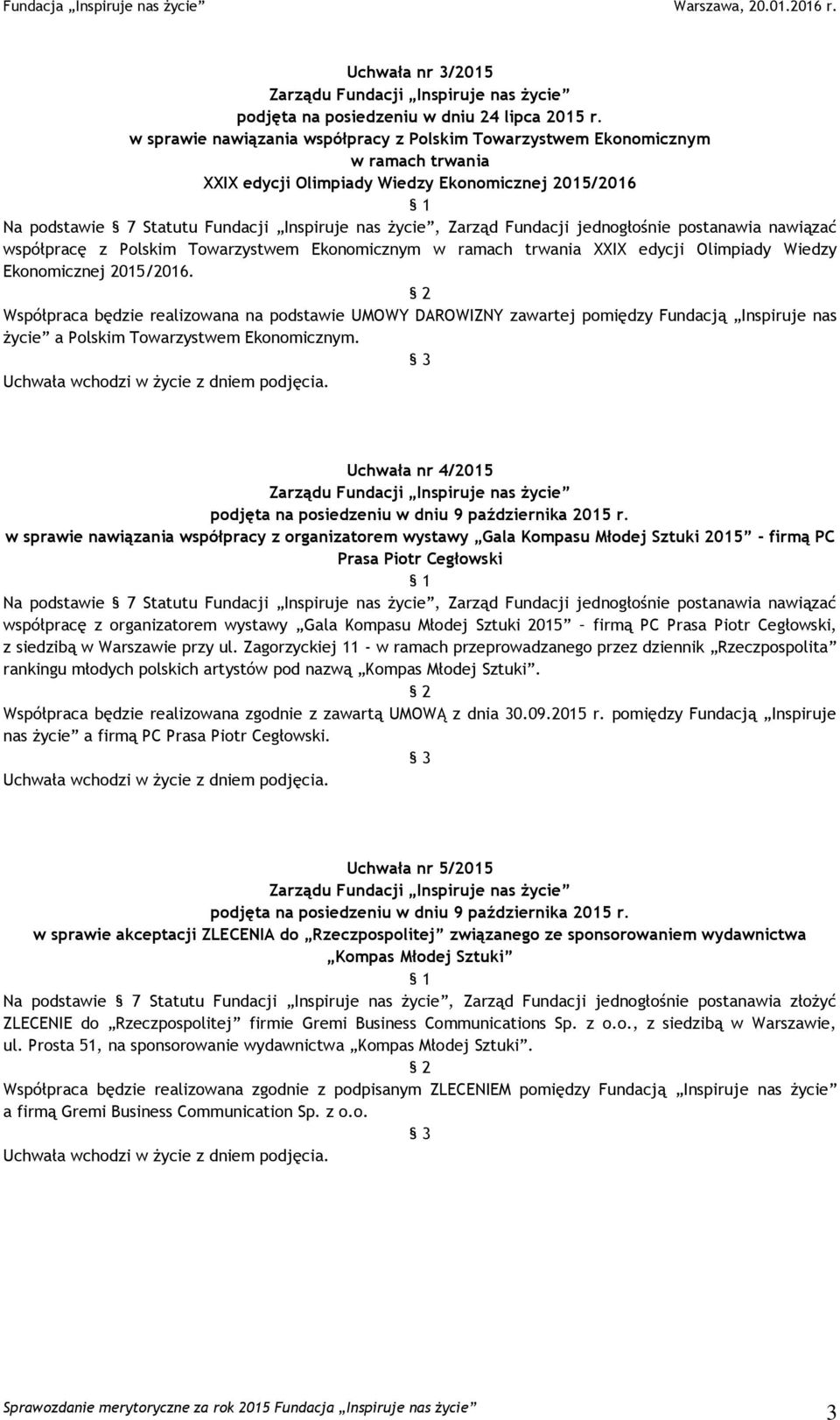 Fundacja „Inspiruje nas życie” Warszawa, 20.01.2016 r.

Uchwała nr 3/2015
Zarządu Fundacji „Inspiruje nas życie”
podjęta na posiedzeniu w dniu 24 lipca 2015 r.
w sprawie nawiązania współpracy z Polskim Towarzystwem Ekonomicznym w ramach trwania XXIX edycji Olimpiady Wiedzy Ekonomicznej 2015/2016

§ 1
Na podstawie § 7 Statutu Fundacji „Inspiruje nas życie”, Zarząd Fundacji jednogłośnie postanawia nawiązać współpracę z Polskim Towarzystwem Ekonomicznym w ramach trwania XXIX edycji Olimpiady Wiedzy Ekonomicznej 2015/2016.

§ 2
Współpraca będzie realizowana na podstawie UMOWY DAROWIZNY zawartej pomiędzy Fundacją „Inspiruje nas życie” a Polskim Towarzystwem Ekonomicznym.

§ 3
Uchwała wchodzi w życie z dniem podjęcia.

Uchwała nr 4/2015
Zarządu Fundacji „Inspiruje nas życie”
podjęta na posiedzeniu w dniu 9 października 2015 r.
w sprawie nawiązania współpracy z organizatorem wystawy „Gala Kompasu Młodej Sztuki 2015” – firmą PC Prasa Piotr Cegłowski

§ 1
Na podstawie § 7 Statutu Fundacji „Inspiruje nas życie”, Zarząd Fundacji jednogłośnie postanawia nawiązać współpracę z organizatorem wystawy „Gala Kompasu Młodej Sztuki 2015” – firmą PC Prasa Piotr Cegłowski, z siedzibą w Warszawie przy ul. Zagorzyckiej 11 - w ramach przeprowadzanego przez dziennik „Rzeczpospolita” rankingu młodych polskich artystów pod nazwą „Kompas Młodej Sztuki”.

§ 2
Współpraca będzie realizowana zgodnie z zawartą UMOWĄ z dnia 30.09.2015 r. pomiędzy Fundacją „Inspiruje nas życie” a firmą PC Prasa Piotr Cegłowski.

§ 3
Uchwała wchodzi w życie z dniem podjęcia.

Uchwała nr 5/2015
Zarządu Fundacji „Inspiruje nas życie”
podjęta na posiedzeniu w dniu 9 października 2015 r.
w sprawie akceptacji ZLECENIA do „Rzeczpospolitej” związanego ze sponsorowaniem wydawnictwa „Kompas Młodej Sztuki”

§ 1
Na podstawie § 7 Statutu Fundacji „Inspiruje nas życie”, Zarząd Fundacji jednogłośnie postanawia złożyć ZLECENIE do „Rzeczpospolitej” firmie Gremi Business Communications Sp. z o.o., z siedzibą w Warszawie, ul. Prosta 51, na sponsorowanie wydawnictwa „Kompas Młodej Sztuki”.

§ 2
Współpraca będzie realizowana zgodnie z podpisanym ZLECENIEM pomiędzy Fundacją „Inspiruje nas życie” a firmą Gremi Business Communication Sp. z o.o.

§ 3
Uchwała wchodzi w życie z dniem podjęcia.

Sprawozdanie merytoryczne za rok 2015 Fundacja „Inspiruje nas życie” 3